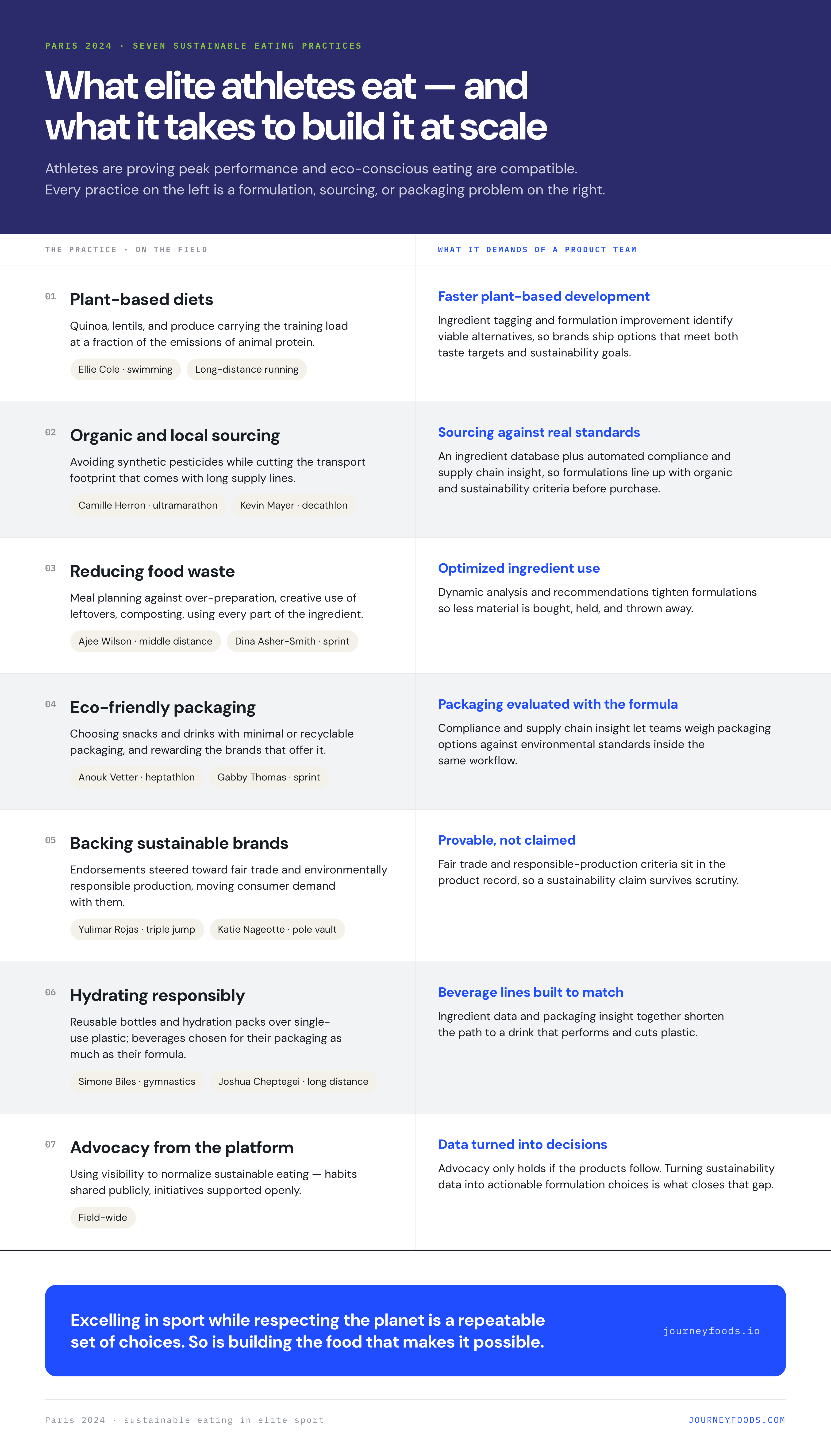 PARIS 2024 · SEVEN SUSTAINABLE EATING PRACTICES

What elite athletes eat — and what it takes to build it at scale

Athletes are proving peak performance and eco-conscious eating are compatible. Every practice on the left is a formulation, sourcing, or packaging problem on the right.

THE PRACTICE · ON THE FIELD

01

Plant-based diets

Quinoa, lentils, and produce carrying the training load at a fraction of the emissions of animal protein.

Ellie Cole · swimming
Long-distance running

02

Organic and local sourcing

Avoiding synthetic pesticides while cutting the transport footprint that comes with long supply lines.

Camille Herron · ultramarathon
Kevin Mayer · decathlon

03

Reducing food waste

Meal planning against over-preparation, creative use of leftovers, composting, using every part of the ingredient.

Ajee Wilson · middle distance
Dina Asher-Smith · sprint

04

Eco-friendly packaging

Choosing snacks and drinks with minimal or recyclable packaging, and rewarding the brands that offer it.

Anouk Vetter · heptathlon
Gabby Thomas · sprint

05

Backing sustainable brands

Endorsements steered toward fair trade and environmentally responsible production, moving consumer demand with them.

Yulimar Rojas · triple jump
Katie Nageotte · pole vault

06

Hydrating responsibly

Reusable bottles and hydration packs over single-use plastic; beverages chosen for their packaging as much as their formula.

Simone Biles · gymnastics
Joshua Cheptegei · long distance

07

Advocacy from the platform

Using visibility to normalize sustainable eating — habits shared publicly, initiatives supported openly.

Field-wide

WHAT IT DEMANDS OF A PRODUCT TEAM

Faster plant-based development

Ingredient tagging and formulation improvement identify viable alternatives, so brands ship options that meet both taste targets and sustainability goals.

Sourcing against real standards

An ingredient database plus automated compliance and supply chain insight, so formulations line up with organic and sustainability criteria before purchase.

Optimized ingredient use

Dynamic analysis and recommendations tighten formulations so less material is bought, held, and thrown away.

Packaging evaluated with the formula

Compliance and supply chain insight let teams weigh packaging options against environmental standards inside the same workflow.

Provable, not claimed

Fair trade and responsible-production criteria sit in the product record, so a sustainability claim survives scrutiny.

Beverage lines built to match

Ingredient data and packaging insight together shorten the path to a drink that performs and cuts plastic.

Data turned into decisions

Advocacy only holds if the products follow. Turning sustainability data into actionable formulation choices is what closes that gap.

Excelling in sport while respecting the planet is a repeatable set of choices. So is building the food that makes it possible.

journeyfoods.io

Paris 2024 · sustainable eating in elite sport

JOURNEYFOODS.COM